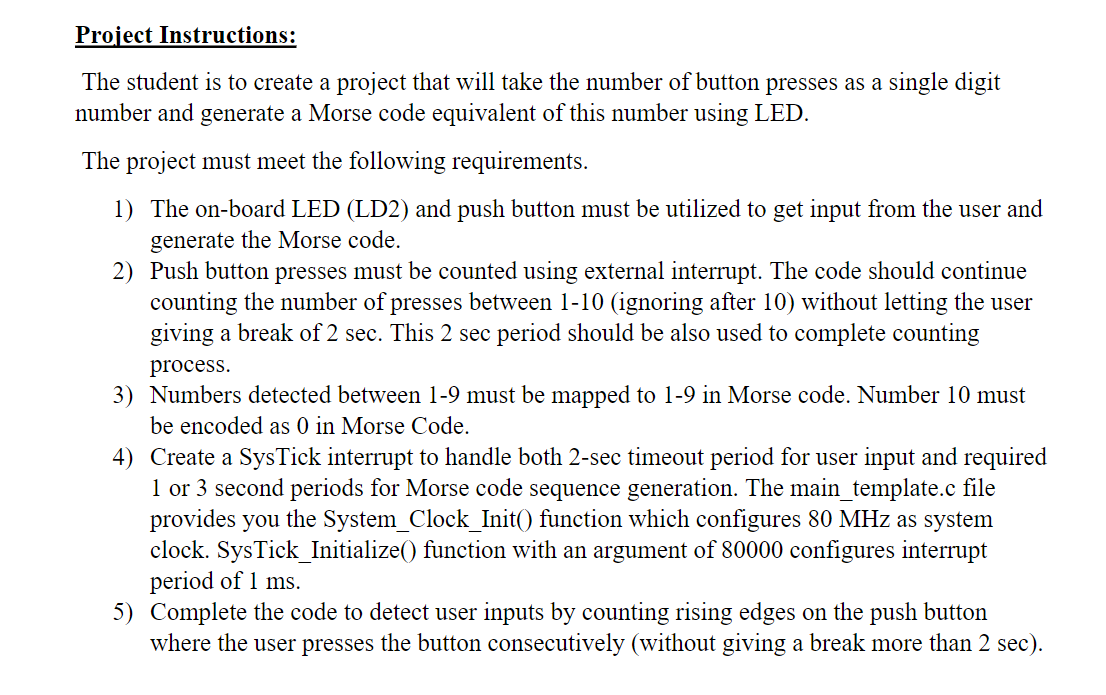 Project Instructions:

The student is to create a project that will take the number of button presses as a single digit number and generate a Morse code equivalent of this number using LED.

The project must meet the following requirements.

1) The on-board LED (LD2) and push button must be utilized to get input from the user and generate the Morse code.
2) Push button presses must be counted using external interrupt. The code should continue counting the number of presses between 1-10 (ignoring after 10) without letting the user giving a break of 2 sec. This 2 sec period should be also used to complete counting process.
3) Numbers detected between 1-9 must be mapped to 1-9 in Morse code. Number 10 must be encoded as 0 in Morse Code.
4) Create a SysTick interrupt to handle both 2-sec timeout period for user input and required 1 or 3 second periods for Morse code sequence generation. The main_template.c file provides you the System_Clock_Init() function which configures 80 MHz as system clock. SysTick_Initialize() function with an argument of 80000 configures interrupt period of 1 ms.
5) Complete the code to detect user inputs by counting rising edges on the push button where the user presses the button consecutively (without giving a break more than 2 sec).